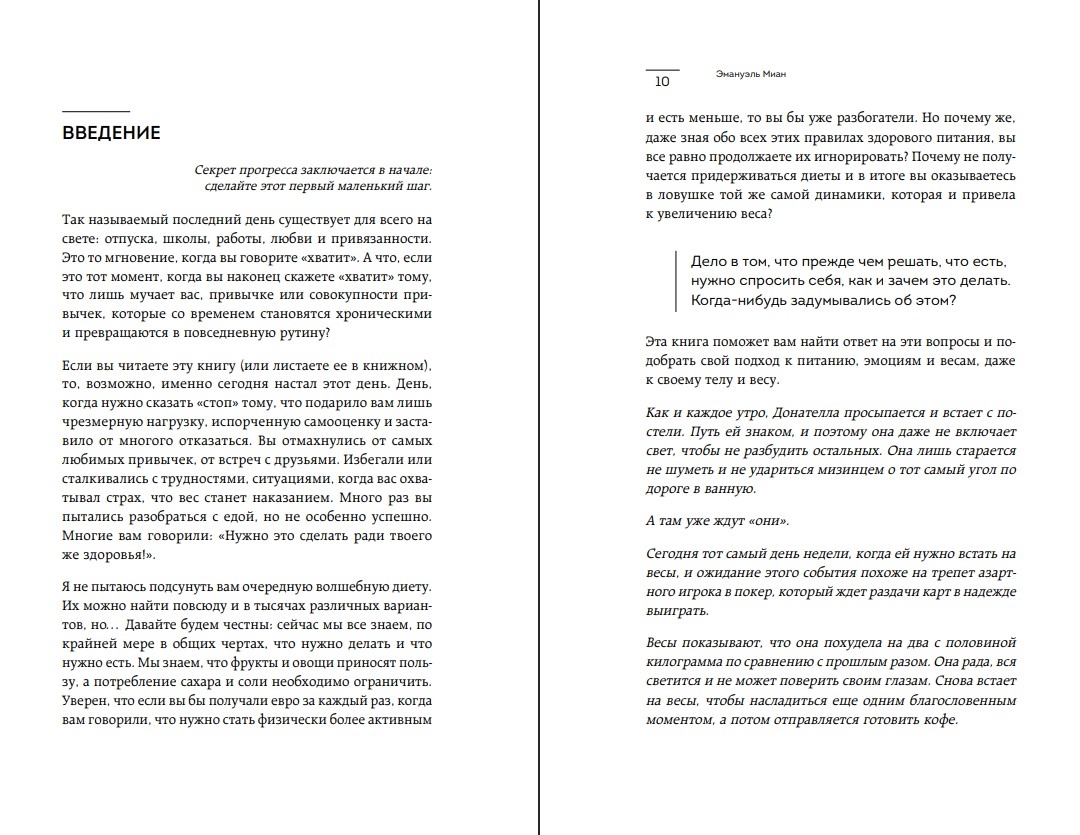 ВВЕДЕНИЕ

Секрет прогресса заключается в начале: сделайте этот первый маленький шаг.

Так называемый последний день существует для всего на свете: отпуска, школы, работы, любви и привязанности. Это то мгновение, когда вы говорите «хватит». А что, если это тот момент, когда вы наконец скажете «хватит» тому, что лишь мучает вас, привычке или совокупности привычек, которые со временем становятся хроническими и превращаются в повседневную рутину?

Если вы читаете эту книгу (или листаете ее в книжном), то, возможно, именно сегодня настал этот день. День, когда нужно сказать «стоп» тому, что подарило вам лишь чрезмерную нагрузку, испорченную самооценку и заставило от многого отказаться. Вы отмахнулись от самых любимых привычек, от встреч с друзьями. Избегали или сталкивались с трудностями, ситуациями, когда вас охватывал страх, что вес станет наказанием. Много раз вы пытались разобраться с едой, но не особенно успешно. Многие вам говорили: «Нужно это сделать ради твоего же здоровья!».

Я не пытаюсь подсунуть вам очередную волшебную диету. Их можно найти повсюду и в тысячах различных вариантов, но… Давайте будем честны: сейчас мы все знаем, по крайней мере в общих чертах, что нужно делать и что нужно есть. Мы знаем, что фрукты и овощи приносят пользу, а потребление сахара и соли необходимо ограничить. Уверен, что если вы бы получали евро за каждый раз, когда вам говорили, что нужно стать физически более активным

10 Эмануэль Миан

и есть меньше, то вы бы уже разбогатели. Но почему же, даже зная обо всех этих правилах здорового питания, вы все равно продолжаете их игнорировать? Почему не получается придерживаться диеты и в итоге вы оказываетесь в ловушке той же самой динамики, которая и привела к увеличению веса?

Дело в том, что прежде чем решать, что есть, нужно спросить себя, как и зачем это делать. Когда-нибудь задумывались об этом?

Эта книга поможет вам найти ответ на эти вопросы и подобрать свой подход к питанию, эмоциям и весам, даже к своему телу и весу.

Как и каждое утро, Донателла просыпается и встает с постели. Путь ей знаком, и поэтому она даже не включает свет, чтобы не разбудить остальных. Она лишь старается не шуметь и не удариться мизинцем о тот самый угол по дороге в ванную.

А там уже ждут «они».

Сегодня тот самый день недели, когда ей нужно встать на весы, и ожидание этого события похоже на трепет азартного игрока в покер, который ждет раздачи карт в надежде выиграть.

Весы показывают, что она похудела на два с половиной килограмма по сравнению с прошлым разом. Она рада, вся светится и не может поверить своим глазам. Снова встает на весы, чтобы насладиться еще одним благословенным моментом, а потом отправляется готовить кофе.